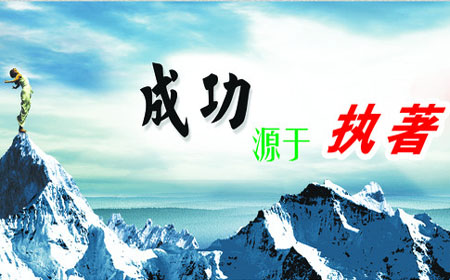 成功 源于 执著